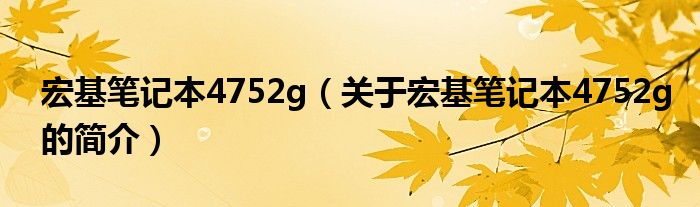 宏基笔记本4752g（关于宏基笔记本4752g的简介）